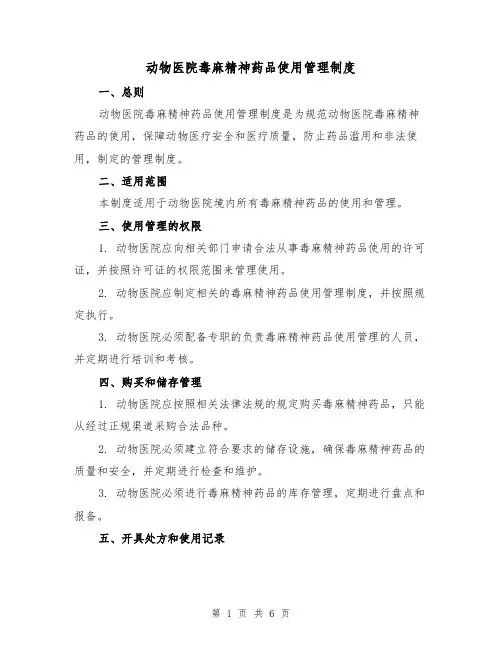 动物医院毒麻精神药品使用管理制度

一、总则

动物医院毒麻精神药品使用管理制度是为规范动物医院毒麻精神药品的使用，保障动物医疗安全和医疗质量，防止药品滥用和非法使用，制定的管理制度。

二、适用范围

本制度适用于动物医院境内所有毒麻精神药品的使用和管理。

三、使用管理的权限

1. 动物医院应向相关部门申请合法从事毒麻精神药品使用的许可证，并按照许可证的权限范围来管理使用。

2. 动物医院应制定相关的毒麻精神药品使用管理制度，并按照规定执行。

3. 动物医院必须配备专职的负责毒麻精神药品使用管理的人员，并定期进行培训和考核。

四、购买和储存管理

1. 动物医院应按照相关法律法规的规定购买毒麻精神药品，只能从经过正规渠道采购合法品种。

2. 动物医院必须建立符合要求的储存设施，确保毒麻精神药品的质量和安全，并定期进行检查和维护。

3. 动物医院必须进行毒麻精神药品的库存管理，定期进行盘点和报备。

五、开具处方和使用记录

第 1 页 共 6 页